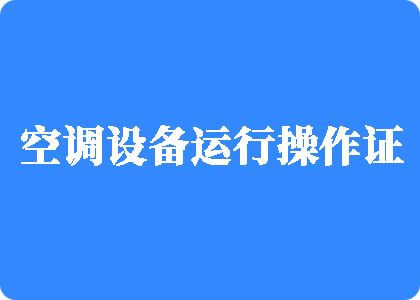 空调设备运行操作证